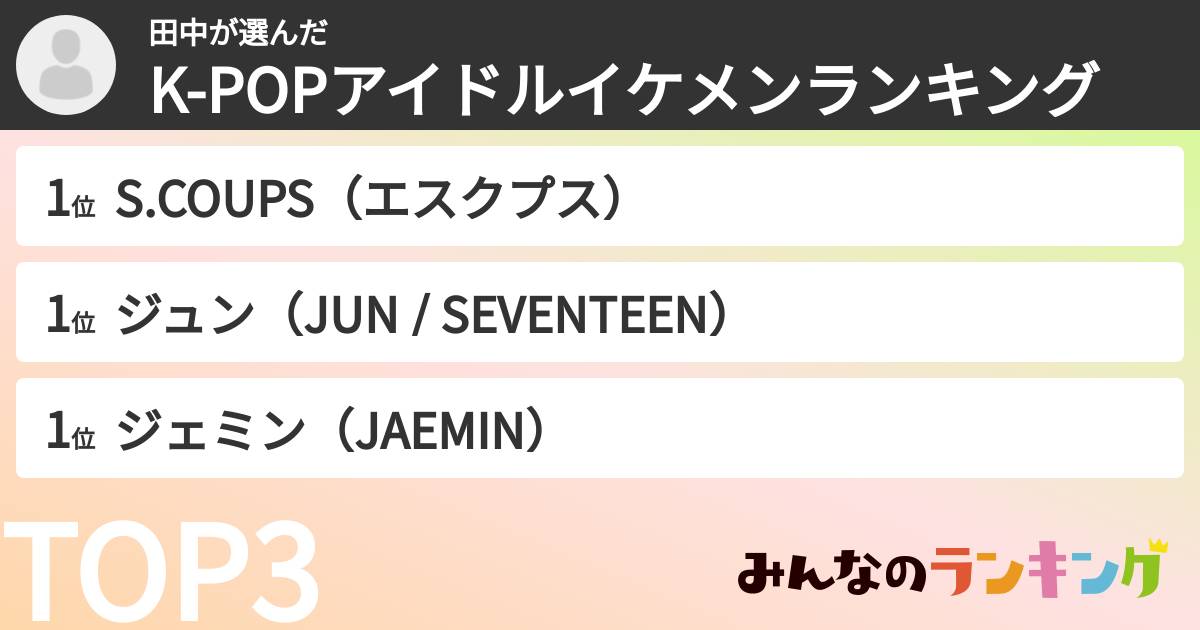 田中が選んだ
K-POPアイドルイケメンランキング

1位 S.COUPS（エスクプス）

1位 ジュン（JUN / SEVENTEEN）

1位 ジェミン（JAEMIN）

TOP3

みんなのランキング